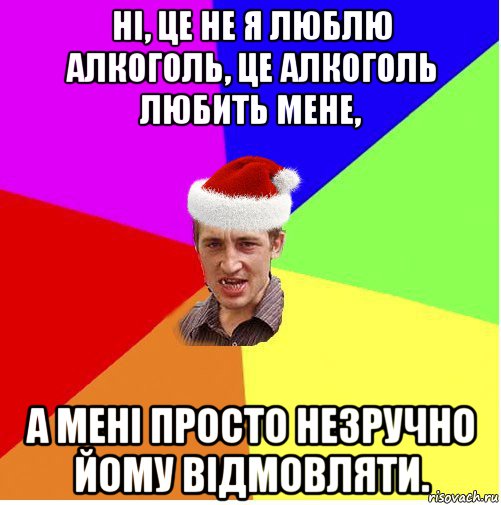 НІ, ЦЕ НЕ Я ЛЮБЛЮ АЛКОГОЛЬ, ЦЕ АЛКОГОЛЬ ЛЮБИТЬ МЕНЕ,

А МЕНІ ПРОСТО НЕЗРУЧНО ЙОМУ ВІДМОВЛЯТИ.

risovach.ru